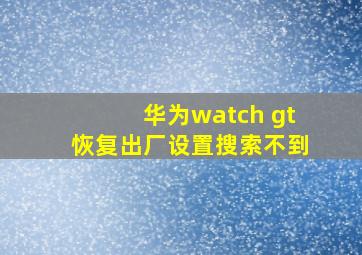 华为watch gt
恢复出厂设置搜索不到